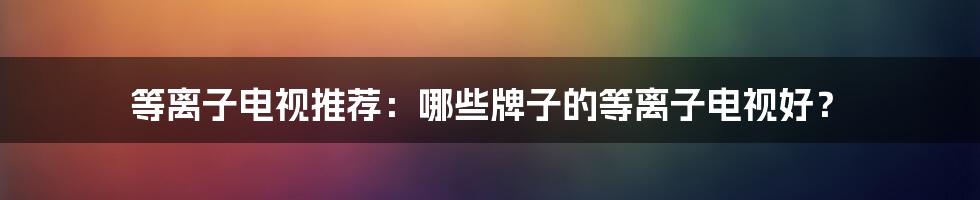 等离子电视推荐：哪些牌子的等离子电视好？